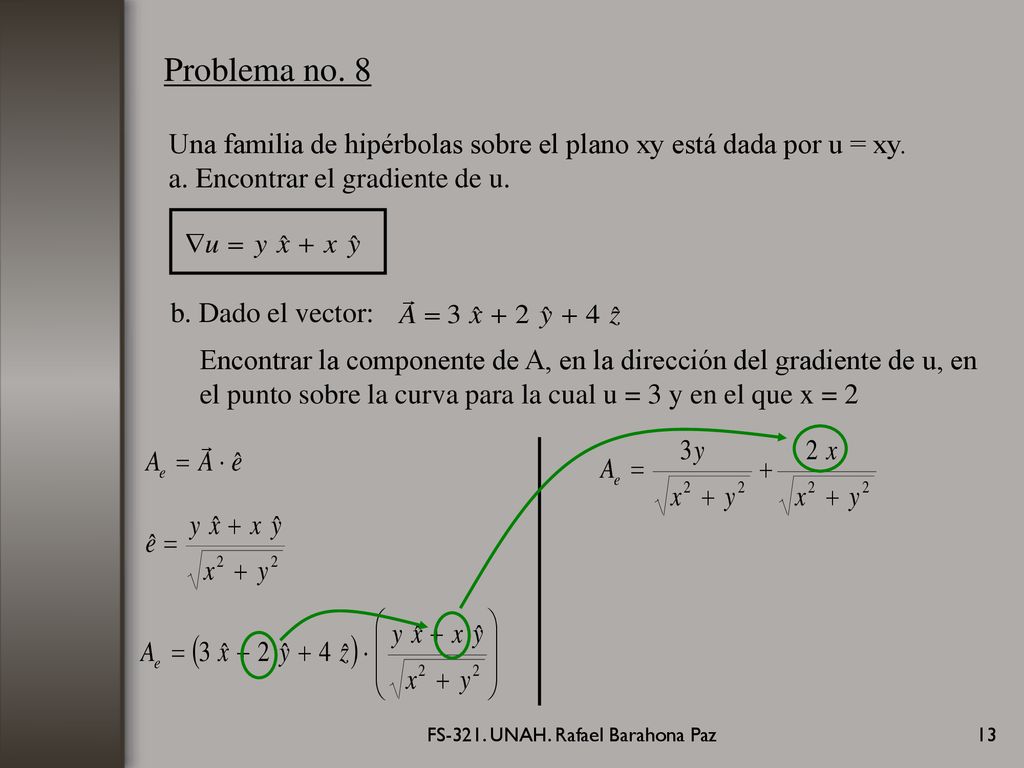 Problema no. 8

Una familia de hipérbolas sobre el plano xy está dada por u = xy.
a. Encontrar el gradiente de u.

$\nabla u = y\ \hat{x} + x\ \hat{y}$

b. Dado el vector: $\vec{A} = 3\ \hat{x} + 2\ \hat{y} + 4\ \hat{z}$

Encontrar la componente de A, en la dirección del gradiente de u, en el punto sobre la curva para la cual u = 3 y en el que x = 2

$A_e = \vec{A} \cdot \hat{e}$

$\hat{e} = \frac{y\ \hat{x} + x\ \hat{y}}{\sqrt{x^2 + y^2}}$

$A_e = \left(3\ \hat{x} + 2\ \hat{y} + 4\ \hat{z}\right) \cdot \left(\frac{y\ \hat{x} + x\ \hat{y}}{\sqrt{x^2 + y^2}}\right)$

$A_e = \frac{3y}{\sqrt{x^2 + y^2}} + \frac{2\ x}{\sqrt{x^2 + y^2}}$

FS-321. UNAH. Rafael Barahona Paz

13